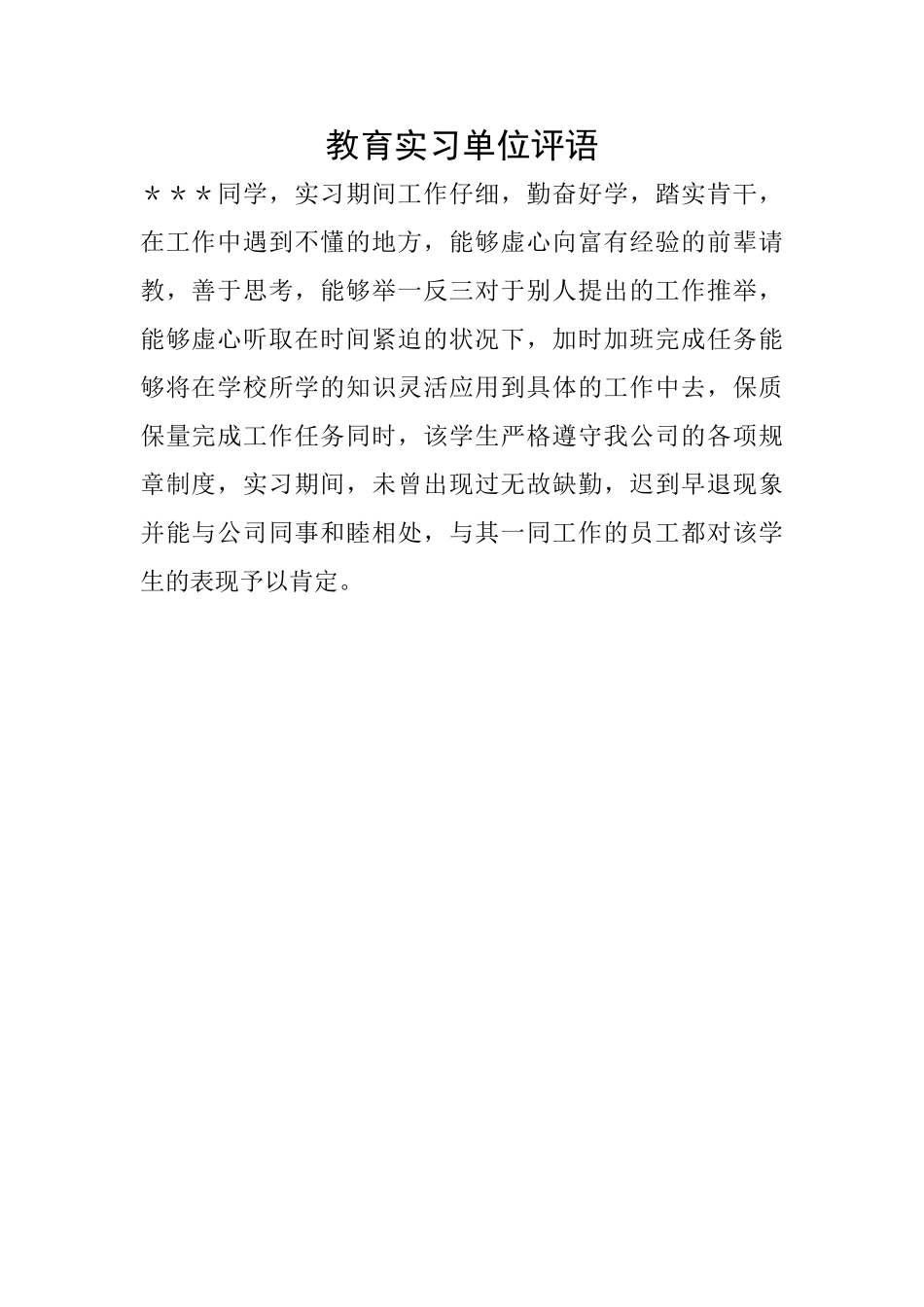 教育实习单位评语

＊＊＊同学，实习期间工作仔细，勤奋好学，踏实肯干，在工作中遇到不懂的地方，能够虚心向富有经验的前辈请教，善于思考，能够举一反三对于别人提出的工作推举，能够虚心听取在时间紧迫的状况下，加时加班完成任务能够将在学校所学的知识灵活应用到具体的工作中去，保质保量完成工作任务同时，该学生严格遵守我公司的各项规章制度，实习期间，未曾出现过无故缺勤，迟到早退现象并能与公司同事和睦相处，与其一同工作的员工都对该学生的表现予以肯定。